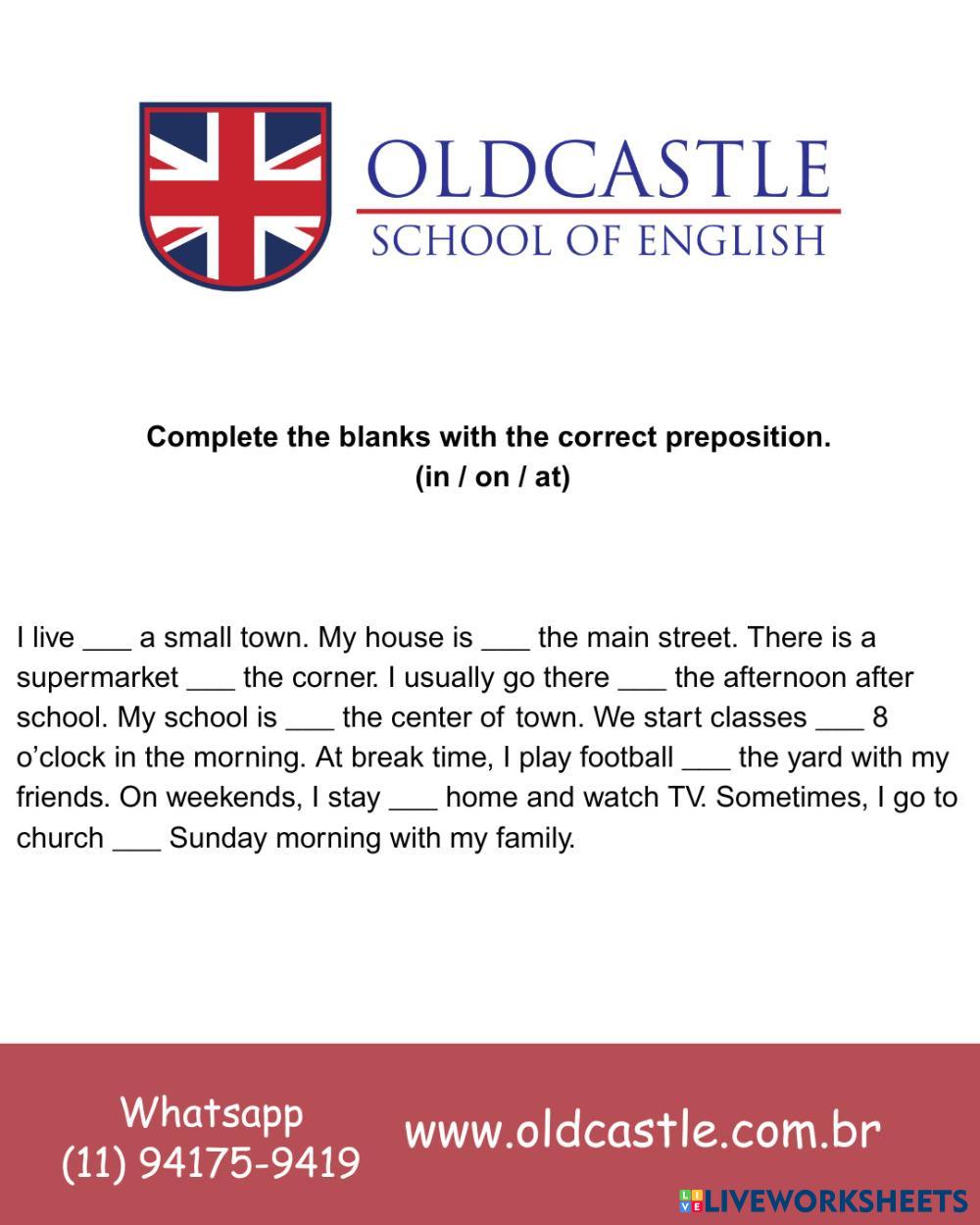 OLDCASTLE
SCHOOL OF ENGLISH

Complete the blanks with the correct preposition.
(in / on / at)

I live ___ a small town. My house is ___ the main street. There is a supermarket ___ the corner. I usually go there ___ the afternoon after school. My school is ___ the center of town. We start classes ___ 8 o'clock in the morning. At break time, I play football ___ the yard with my friends. On weekends, I stay ___ home and watch TV. Sometimes, I go to church ___ Sunday morning with my family.

Whatsapp
(11) 94175-9419

www.oldcastle.com.br

LIVEWORKSHEETS